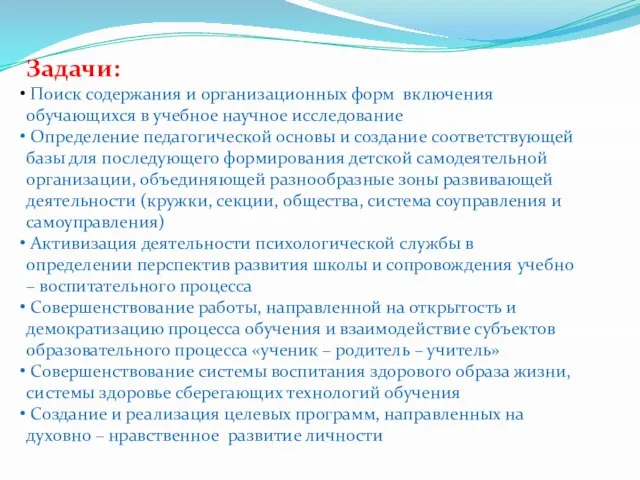 Задачи:

• Поиск содержания и организационных форм включения обучающихся в учебное научное исследование
• Определение педагогической основы и создание соответствующей базы для последующего формирования детской самодеятельной организации, объединяющей разнообразные зоны развивающей деятельности (кружки, секции, общества, система соуправления и самоуправления)
• Активизация деятельности психологической службы в определении перспектив развития школы и сопровождения учебно – воспитательного процесса
• Совершенствование работы, направленной на открытость и демократизацию процесса обучения и взаимодействие субъектов образовательного процесса «ученик – родитель – учитель»
• Совершенствование системы воспитания здорового образа жизни, системы здоровье сберегающих технологий обучения
• Создание и реализация целевых программ, направленных на духовно – нравственное развитие личности